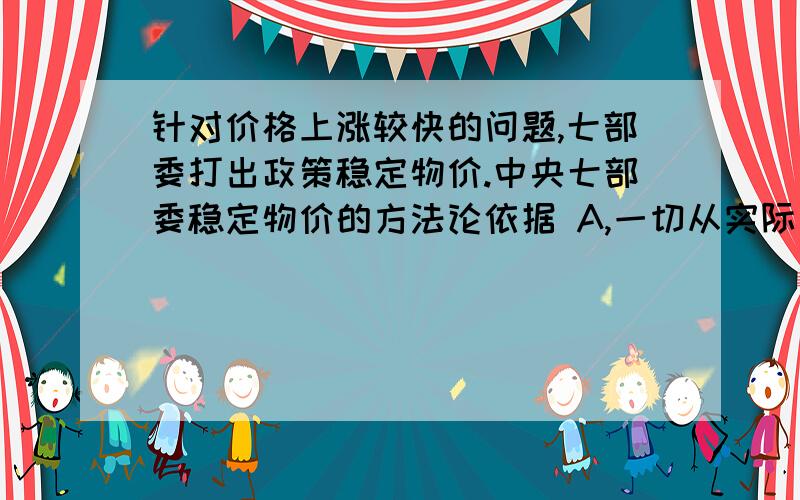 针对价格上涨较快的问题,七部委打出政策稳定物价.中央七部委稳定物价的方法论依据 A,一切从实际